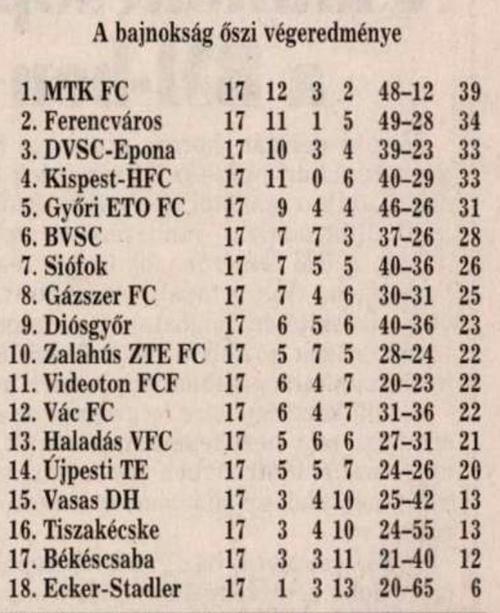 A bajnokság őszi végeredménye

| 1. MTK FC | 17 | 12 | 3 | 2 | 48–12 | 39 |
|---|---|---|---|---|---|---|
| 2. Ferencváros | 17 | 11 | 1 | 5 | 49–28 | 34 |
| 3. DVSC-Epona | 17 | 10 | 3 | 4 | 39–23 | 33 |
| 4. Kispest-HFC | 17 | 11 | 0 | 6 | 40–29 | 33 |
| 5. Győri ETO FC | 17 | 9 | 4 | 4 | 46–26 | 31 |
| 6. BVSC | 17 | 7 | 7 | 3 | 37–26 | 28 |
| 7. Siófok | 17 | 7 | 5 | 5 | 40–36 | 26 |
| 8. Gázszer FC | 17 | 7 | 4 | 6 | 30–31 | 25 |
| 9. Diósgyőr | 17 | 6 | 5 | 6 | 40–36 | 23 |
| 10. Zalahús ZTE FC | 17 | 5 | 7 | 5 | 28–24 | 22 |
| 11. Videoton FCF | 17 | 6 | 4 | 7 | 20–23 | 22 |
| 12. Vác FC | 17 | 6 | 4 | 7 | 31–36 | 22 |
| 13. Haladás VFC | 17 | 5 | 6 | 6 | 27–31 | 21 |
| 14. Újpesti TE | 17 | 5 | 5 | 7 | 24–26 | 20 |
| 15. Vasas DH | 17 | 3 | 4 | 10 | 25–42 | 13 |
| 16. Tiszakécske | 17 | 3 | 4 | 10 | 24–55 | 13 |
| 17. Békéscsaba | 17 | 3 | 3 | 11 | 21–40 | 12 |
| 18. Ecker-Stadler | 17 | 1 | 3 | 13 | 20–65 | 6 |